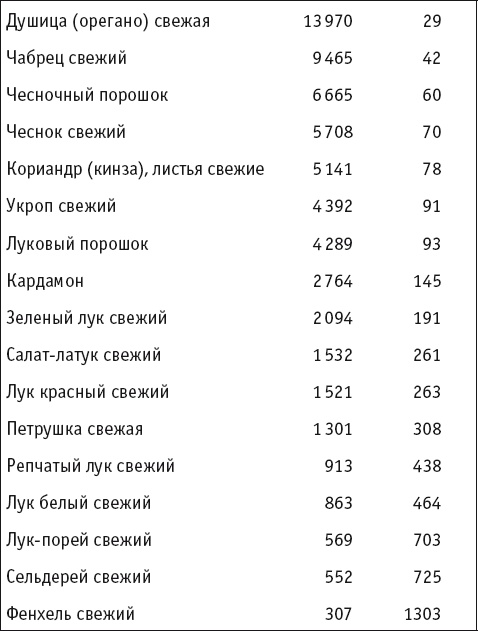 | | | |
|---|---|---|
| Душица (орегано) свежая | 13 970 | 29 |
| Чабрец свежий | 9 465 | 42 |
| Чесночный порошок | 6 665 | 60 |
| Чеснок свежий | 5 708 | 70 |
| Кориандр (кинза), листья свежие | 5 141 | 78 |
| Укроп свежий | 4 392 | 91 |
| Луковый порошок | 4 289 | 93 |
| Кардамон | 2 764 | 145 |
| Зеленый лук свежий | 2 094 | 191 |
| Салат-латук свежий | 1 532 | 261 |
| Лук красный свежий | 1 521 | 263 |
| Петрушка свежая | 1 301 | 308 |
| Репчатый лук свежий | 913 | 438 |
| Лук белый свежий | 863 | 464 |
| Лук-порей свежий | 569 | 703 |
| Сельдерей свежий | 552 | 725 |
| Фенхель свежий | 307 | 1303 |